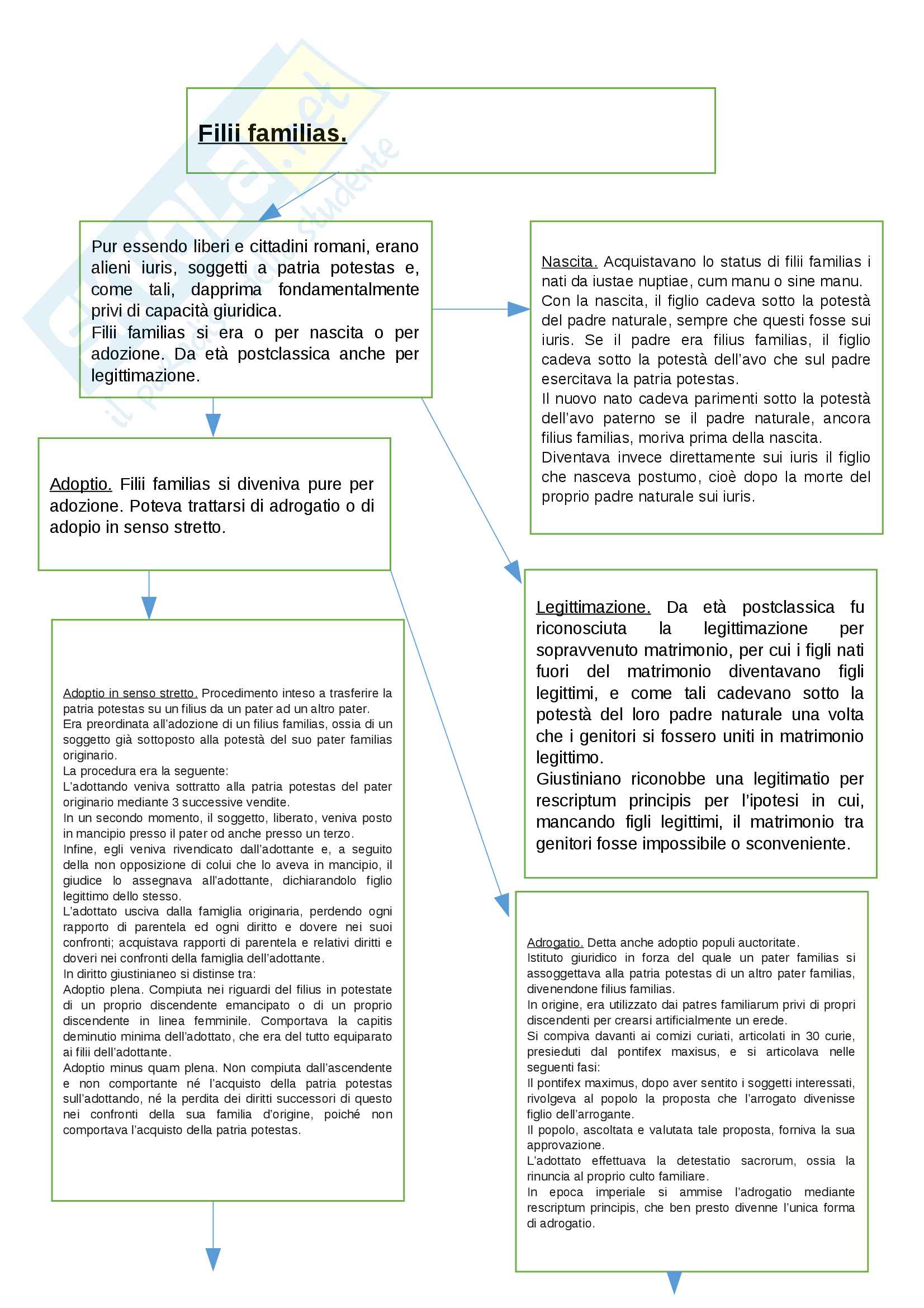 Filii familias.

Pur essendo liberi e cittadini romani, erano alieni iuris, soggetti a patria potestas e, come tali, dapprima fondamentalmente privi di capacità giuridica.
Filii familias si era o per nascita o per adozione. Da età postclassica anche per legittimazione.

Nascita. Acquistavano lo status di filii familias i nati da iustae nuptiae, cum manu o sine manu.
Con la nascita, il figlio cadeva sotto la potestà del padre naturale, sempre che questi fosse sui iuris. Se il padre era filius familias, il figlio cadeva sotto la potestà dell'avo che sul padre esercitava la patria potestas.
Il nuovo nato cadeva parimenti sotto la potestà dell'avo paterno se il padre naturale, ancora filius familias, moriva prima della nascita.
Diventava invece direttamente sui iuris il figlio che nasceva postumo, cioè dopo la morte del proprio padre naturale sui iuris.

Adoptio. Filii familias si diveniva pure per adozione. Poteva trattarsi di adrogatio o di adopio in senso stretto.

Legittimazione. Da età postclassica fu riconosciuta la legittimazione per sopravvenuto matrimonio, per cui i figli nati fuori del matrimonio diventavano figli legittimi, e come tali cadevano sotto la potestà del loro padre naturale una volta che i genitori si fossero uniti in matrimonio legittimo.
Giustiniano riconobbe una legitimatio per rescriptum principis per l'ipotesi in cui, mancando figli legittimi, il matrimonio tra genitori fosse impossibile o sconveniente.

Adoptio in senso stretto. Procedimento inteso a trasferire la patria potestas su un filius da un pater ad un altro pater.
Era preordinata all'adozione di un filius familias, ossia di un soggetto già sottoposto alla potestà del suo pater familias originario.
La procedura era la seguente:
L'adottando veniva sottratto alla patria potestas del pater originario mediante 3 successive vendite.
In un secondo momento, il soggetto, liberato, veniva posto in mancipio presso il pater od anche presso un terzo.
Infine, egli veniva rivendicato dall'adottante e, a seguito della non opposizione di colui che lo aveva in mancipio, il giudice lo assegnava all'adottante, dichiarandolo figlio legittimo dello stesso.
L'adottato usciva dalla famiglia originaria, perdendo ogni rapporto di parentela ed ogni diritto e dovere nei suoi confronti; acquistava rapporti di parentela e relativi diritti e doveri nei confronti della famiglia dell'adottante.
In diritto giustinianeo si distinse tra:
Adoptio plena. Compiuta nei riguardi del filius in potestate di un proprio discendente emancipato o di un proprio discendente in linea femminile. Comportava la capitis deminutio minima dell'adottato, che era del tutto equiparato ai filii dell'adottante.
Adoptio minus quam plena. Non compiuta dall'ascendente e non comportante né l'acquisto della patria potestas sull'adottando, né la perdita dei diritti successori di questo nei confronti della sua familia d'origine, poiché non comportava l'acquisto della patria potestas.

Adrogatio. Detta anche adoptio populi auctoritate.
Istituto giuridico in forza del quale un pater familias si assoggettava alla patria potestas di un altro pater familias, divenendone filius familias.
In origine, era utilizzato dai patres familiarum privi di propri discendenti per crearsi artificialmente un erede.
Si compiva davanti ai comizi curiati, articolati in 30 curie, presieduti dal pontifex maxisus, e si articolava nelle seguenti fasi:
Il pontifex maximus, dopo aver sentito i soggetti interessati, rivolgeva al popolo la proposta che l'arrogato divenisse figlio dell'arrogante.
Il popolo, ascoltata e valutata tale proposta, forniva la sua approvazione.
L'adottato effettuava la detestatio sacrorum, ossia la rinuncia al proprio culto familiare.
In epoca imperiale si ammise l'adrogatio mediante rescriptum principis, che ben presto divenne l'unica forma di adrogatio.